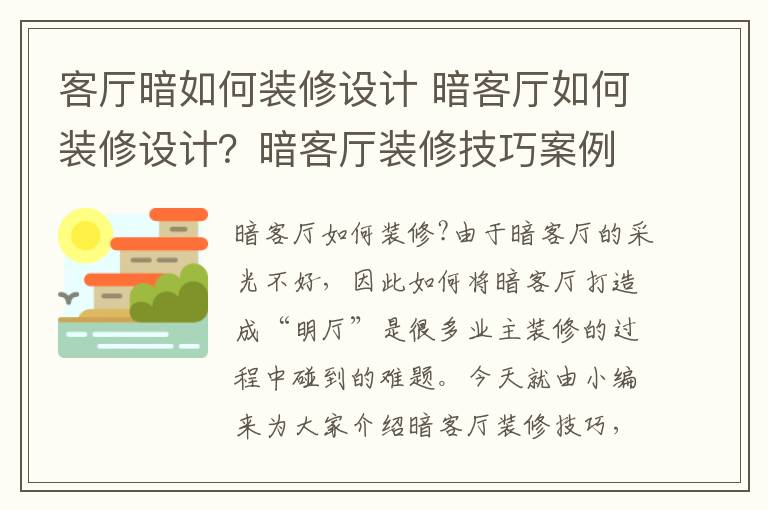 客厅暗如何装修设计 暗客厅如何装修设计？暗客厅装修技巧案例

暗客厅如何装修？由于暗客厅的采光不好，因此如何将暗客厅打造成“明厅”是很多业主装修的过程中碰到的难题。今天就由小编来为大家介绍暗客厅装修技巧，